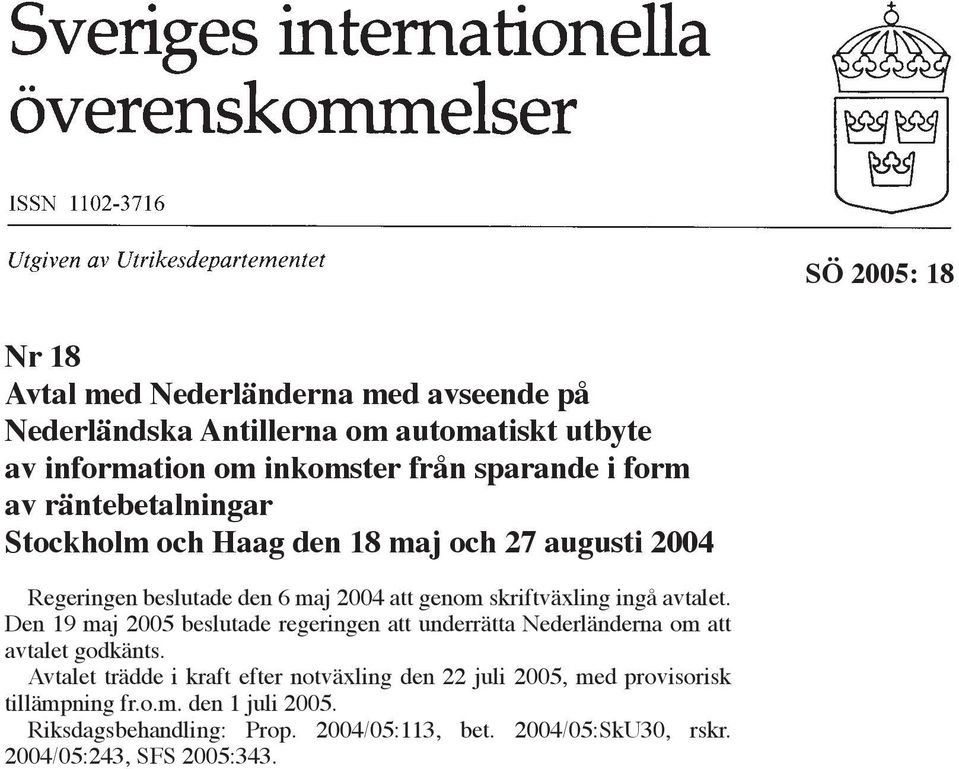 Sveriges internationella överenskommelser

ISSN 1102-3716

Utgiven av Utrikesdepartementet

SÖ 2005: 18

Nr 18
Avtal med Nederländerna med avseende på Nederländska Antillerna om automatiskt utbyte av information om inkomster från sparande i form av räntebetalningar
Stockholm och Haag den 18 maj och 27 augusti 2004

Regeringen beslutade den 6 maj 2004 att genom skriftväxling ingå avtalet. Den 19 maj 2005 beslutade regeringen att underrätta Nederländerna om att avtalet godkänts.

Avtalet trädde i kraft efter notväxling den 22 juli 2005, med provisorisk tillämpning fr.o.m. den 1 juli 2005.

Riksdagsbehandling: Prop. 2004/05:113, bet. 2004/05:SkU30, rskr. 2004/05:243, SFS 2005:343.